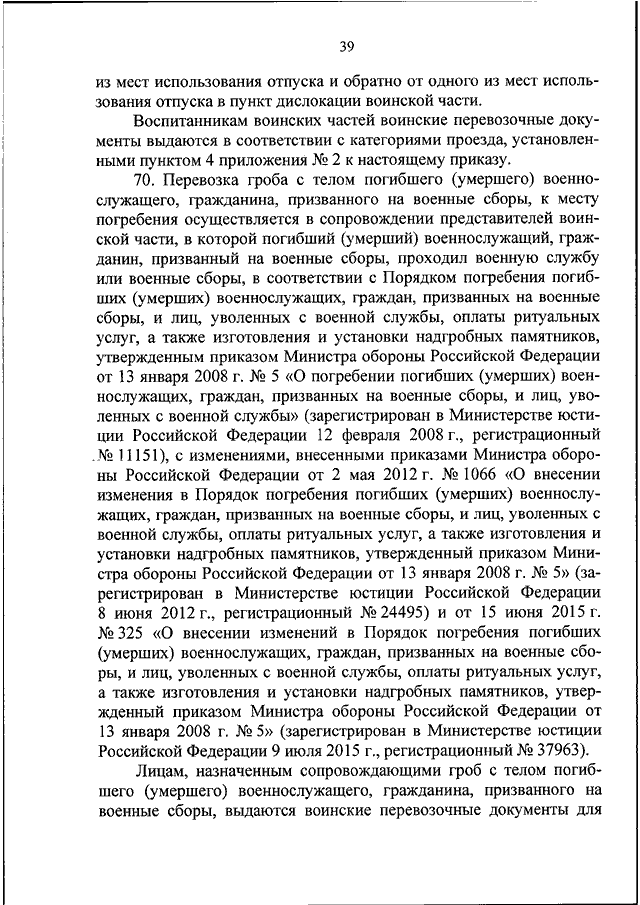 39

из мест использования отпуска и обратно от одного из мест использования отпуска в пункт дислокации воинской части.

Воспитанникам воинских частей воинские перевозочные документы выдаются в соответствии с категориями проезда, установленными пунктом 4 приложения № 2 к настоящему приказу.

70. Перевозка гроба с телом погибшего (умершего) военнослужащего, гражданина, призванного на военные сборы, к месту погребения осуществляется в сопровождении представителей воинской части, в которой погибший (умерший) военнослужащий, гражданин, призванный на военные сборы, проходил военную службу или военные сборы, в соответствии с Порядком погребения погибших (умерших) военнослужащих, граждан, призванных на военные сборы, и лиц, уволенных с военной службы, оплаты ритуальных услуг, а также изготовления и установки надгробных памятников, утвержденным приказом Министра обороны Российской Федерации от 13 января 2008 г. № 5 «О погребении погибших (умерших) военнослужащих, граждан, призванных на военные сборы, и лиц, уволенных с военной службы» (зарегистрирован в Министерстве юстиции Российской Федерации 12 февраля 2008 г., регистрационный № 11151), с изменениями, внесенными приказами Министра обороны Российской Федерации от 2 мая 2012 г. № 1066 «О внесении изменения в Порядок погребения погибших (умерших) военнослужащих, граждан, призванных на военные сборы, и лиц, уволенных с военной службы, оплаты ритуальных услуг, а также изготовления и установки надгробных памятников, утвержденный приказом Министра обороны Российской Федерации от 13 января 2008 г. № 5» (зарегистрирован в Министерстве юстиции Российской Федерации 8 июня 2012 г., регистрационный № 24495) и от 15 июня 2015 г. № 325 «О внесении изменений в Порядок погребения погибших (умерших) военнослужащих, граждан, призванных на военные сборы, и лиц, уволенных с военной службы, оплаты ритуальных услуг, а также изготовления и установки надгробных памятников, утвержденный приказом Министра обороны Российской Федерации от 13 января 2008 г. № 5» (зарегистрирован в Министерстве юстиции Российской Федерации 9 июля 2015 г., регистрационный № 37963).

Лицам, назначенным сопровождающими гроб с телом погибшего (умершего) военнослужащего, гражданина, призванного на военные сборы, выдаются воинские перевозочные документы для